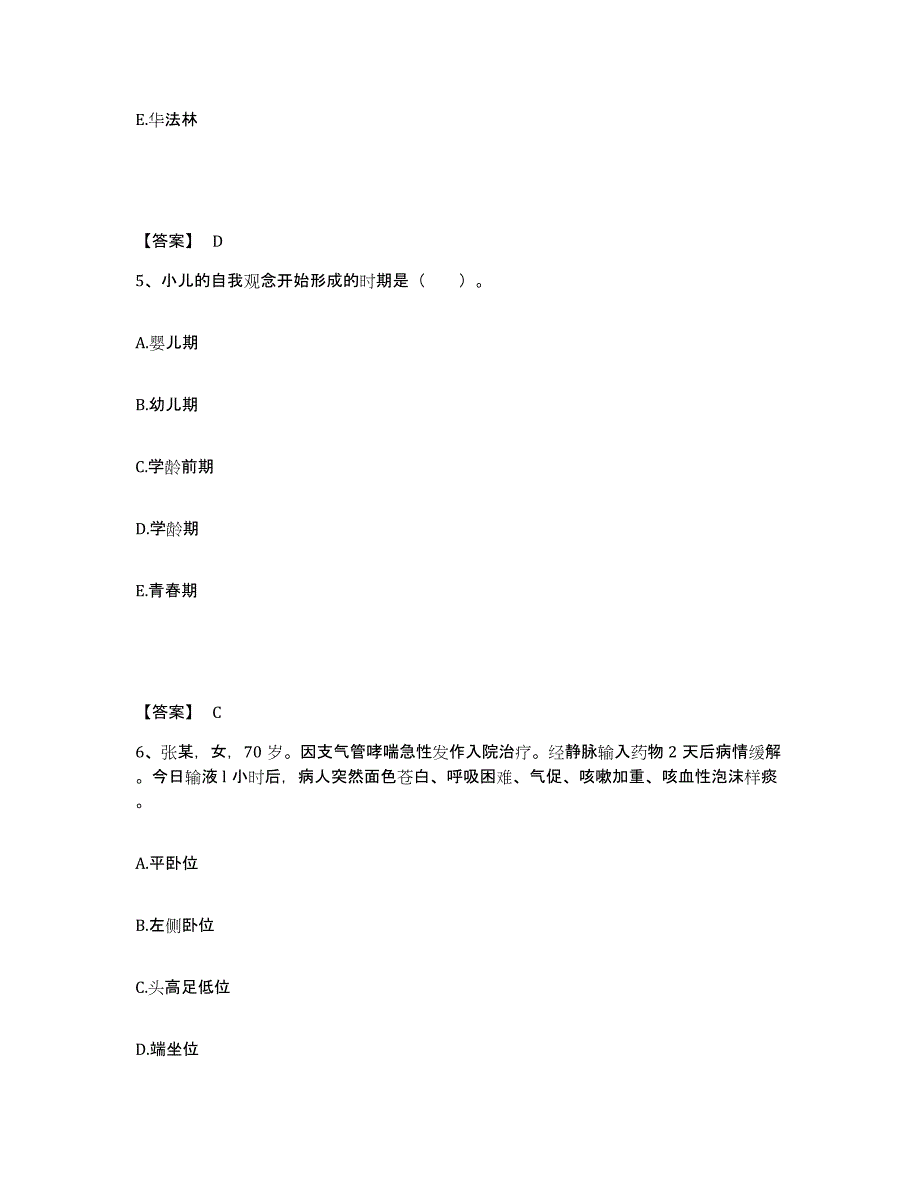 E.华法林

【答案】 D

5、小儿的自我观念开始形成的时期是（　　）。

A.婴儿期

B.幼儿期

C.学龄前期

D.学龄期

E.青春期

【答案】 C

6、张某，女，70 岁。因支气管哮喘急性发作入院治疗。经静脉输入药物 2 天后病情缓解。今日输液 l 小时后，病人突然面色苍白、呼吸困难、气促、咳嗽加重、咳血性泡沫样痰。

A.平卧位

B.左侧卧位

C.头高足低位

D.端坐位